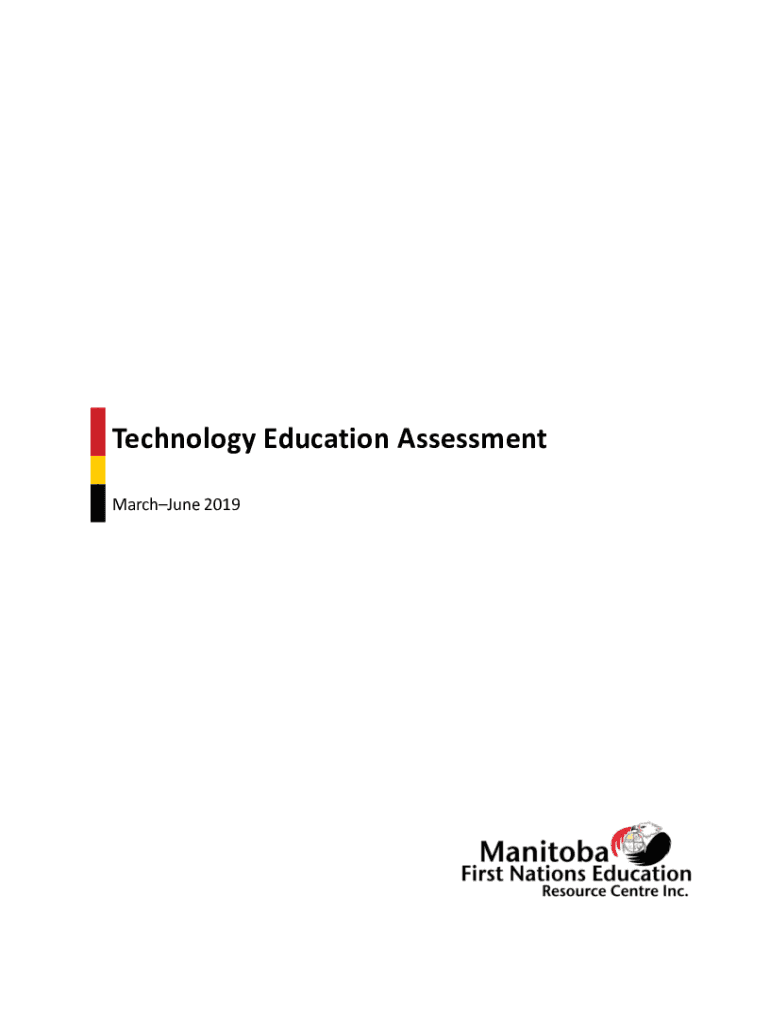 Technology Education Assessment

March–June 2019

Manitoba
First Nations Education
Resource Centre Inc.